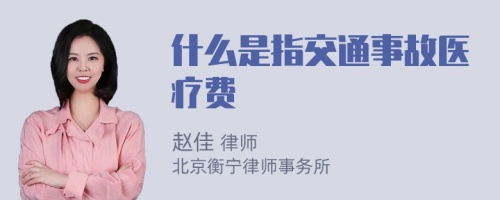 什么是指交通事故医疗费

赵佳 律师
北京衡宁律师事务所